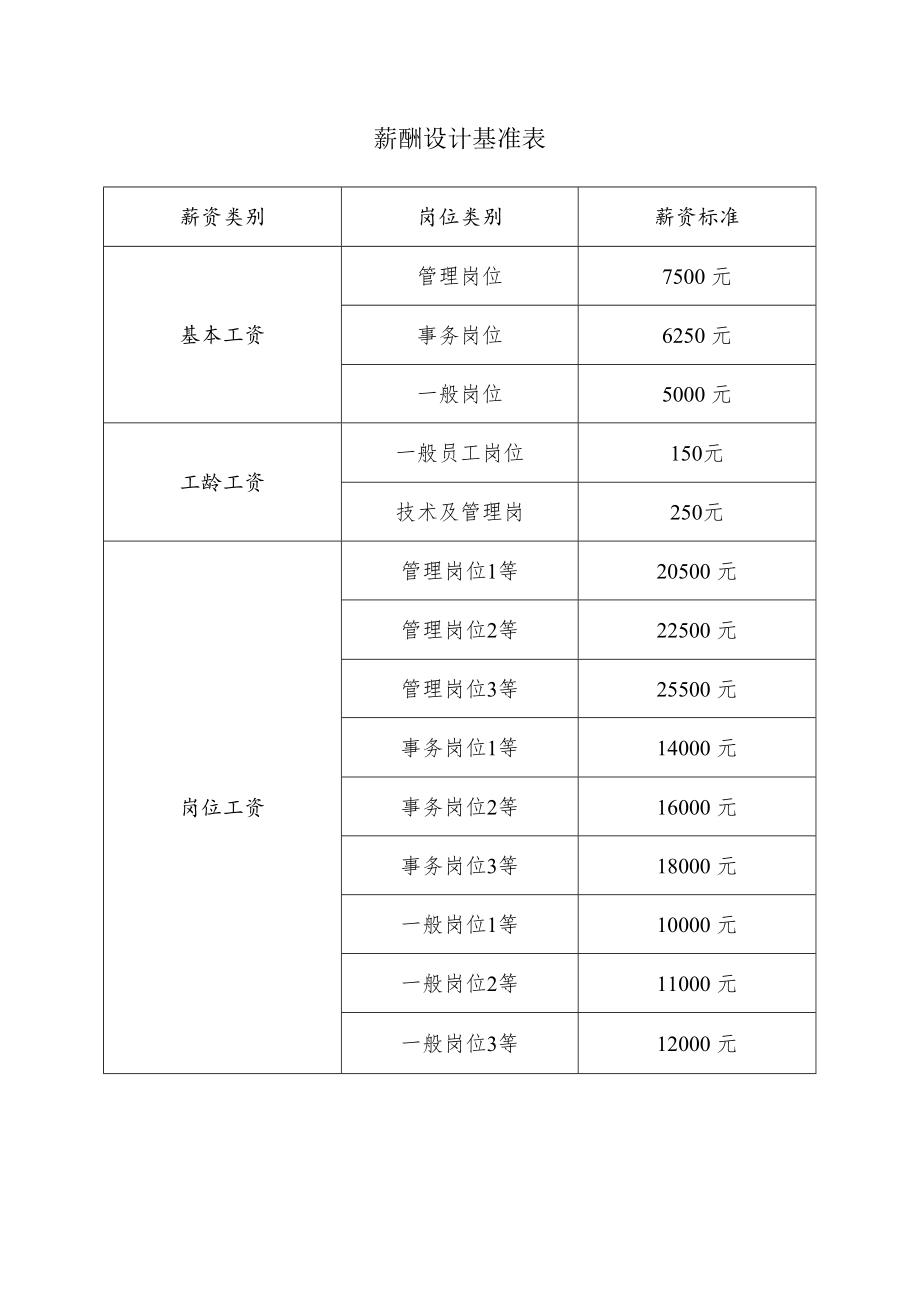 薪酬设计基准表

| 薪资类别 | 岗位类别 | 薪资标准 |
|---|---|---|
| 基本工资 | 管理岗位 | 7500 元 |
| | 事务岗位 | 6250 元 |
| | 一般岗位 | 5000 元 |
| 工龄工资 | 一般员工岗位 | 150元 |
| | 技术及管理岗 | 250元 |
| 岗位工资 | 管理岗位1等 | 20500 元 |
| | 管理岗位2等 | 22500 元 |
| | 管理岗位3等 | 25500 元 |
| | 事务岗位1等 | 14000 元 |
| | 事务岗位2等 | 16000 元 |
| | 事务岗位3等 | 18000 元 |
| | 一般岗位1等 | 10000 元 |
| | 一般岗位2等 | 11000 元 |
| | 一般岗位3等 | 12000 元 |